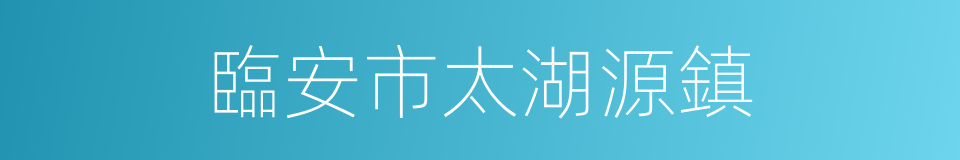 臨安市太湖源鎮